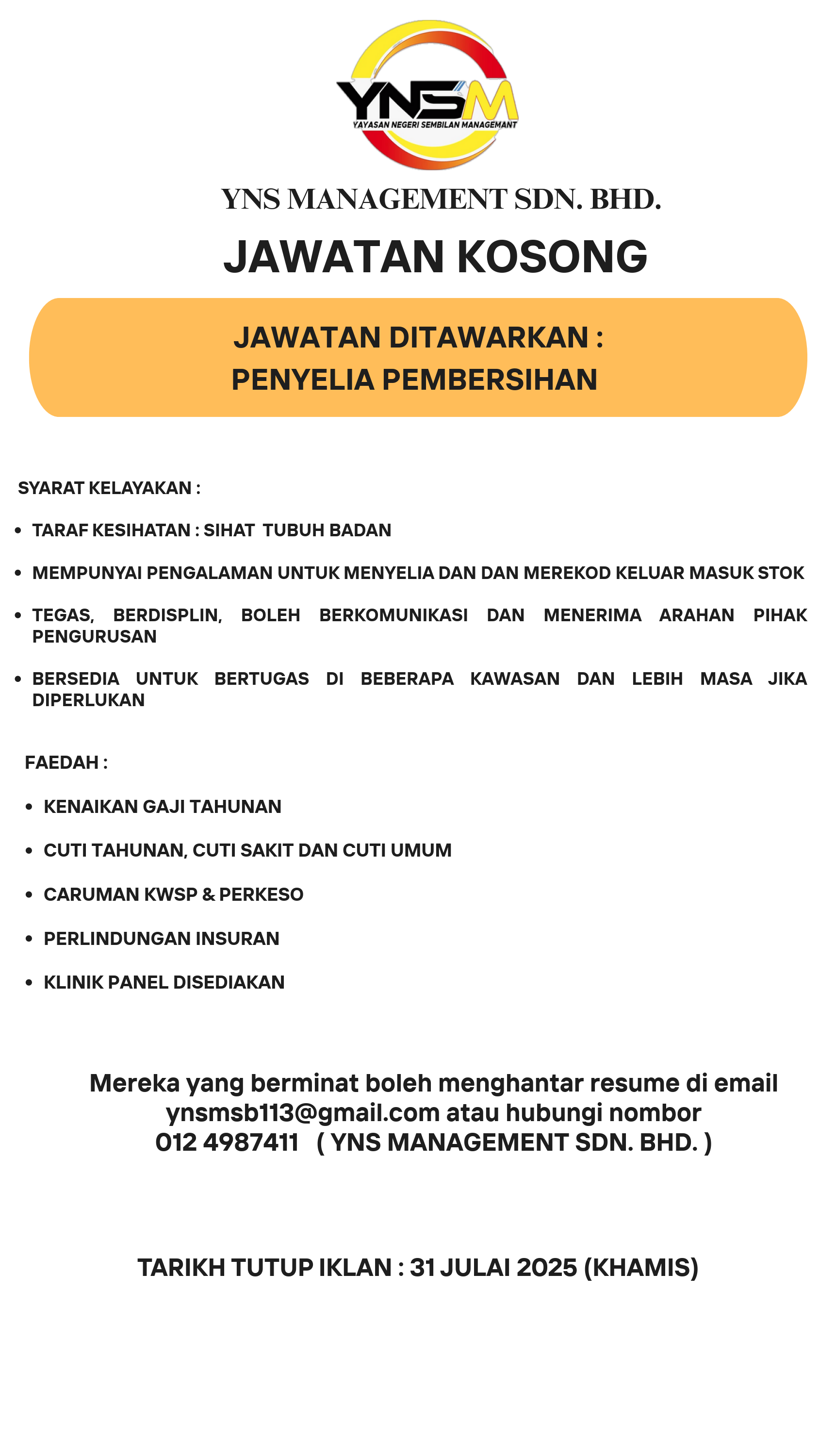 YNSM
YAYASAN NEGERI SEMBILAN MANAGEMANT

YNS MANAGEMENT SDN. BHD.

JAWATAN KOSONG

JAWATAN DITAWARKAN :
PENYELIA PEMBERSIHAN

SYARAT KELAYAKAN :

• TARAF KESIHATAN : SIHAT TUBUH BADAN
• MEMPUNYAI PENGALAMAN UNTUK MENYELIA DAN DAN MEREKOD KELUAR MASUK STOK
• TEGAS, BERDISPLIN, BOLEH BERKOMUNIKASI DAN MENERIMA ARAHAN PIHAK PENGURUSAN
• BERSEDIA UNTUK BERTUGAS DI BEBERAPA KAWASAN DAN LEBIH MASA JIKA DIPERLUKAN

FAEDAH :

• KENAIKAN GAJI TAHUNAN
• CUTI TAHUNAN, CUTI SAKIT DAN CUTI UMUM
• CARUMAN KWSP & PERKESO
• PERLINDUNGAN INSURAN
• KLINIK PANEL DISEDIAKAN

Mereka yang berminat boleh menghantar resume di email ynsmsb113@gmail.com atau hubungi nombor 012 4987411 ( YNS MANAGEMENT SDN. BHD. )

TARIKH TUTUP IKLAN : 31 JULAI 2025 (KHAMIS)